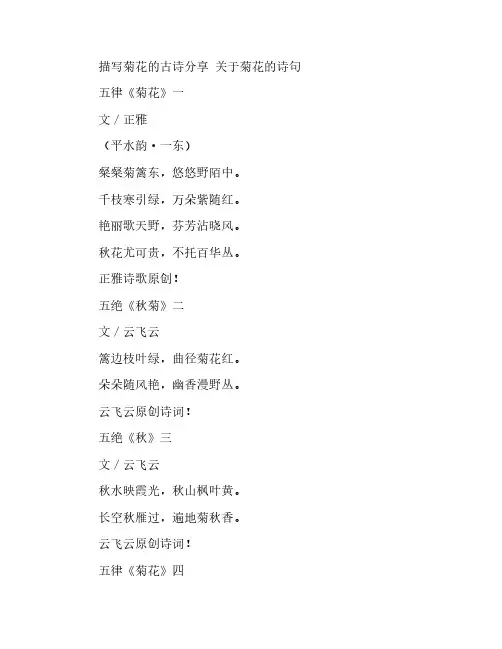 描写菊花的古诗分享 关于菊花的诗句

五律《菊花》一

文 / 正雅

（平水韵·一东）

粲粲菊篱东，悠悠野陌中。

千枝寒引绿，万朵紫随红。

艳丽歌天野，芬芳沾晓风。

秋花尤可贵，不托百华丛。

正雅诗歌原创！

五绝《秋菊》二

文 / 云飞云

篱边枝叶绿，曲径菊花红。

朵朵随风艳，幽香漫野丛。

云飞云原创诗词！

五绝《秋》三

文 / 云飞云

秋水映霞光，秋山枫叶黄。

长空秋雁过，遍地菊秋香。

云飞云原创诗词！

五律《菊花》四